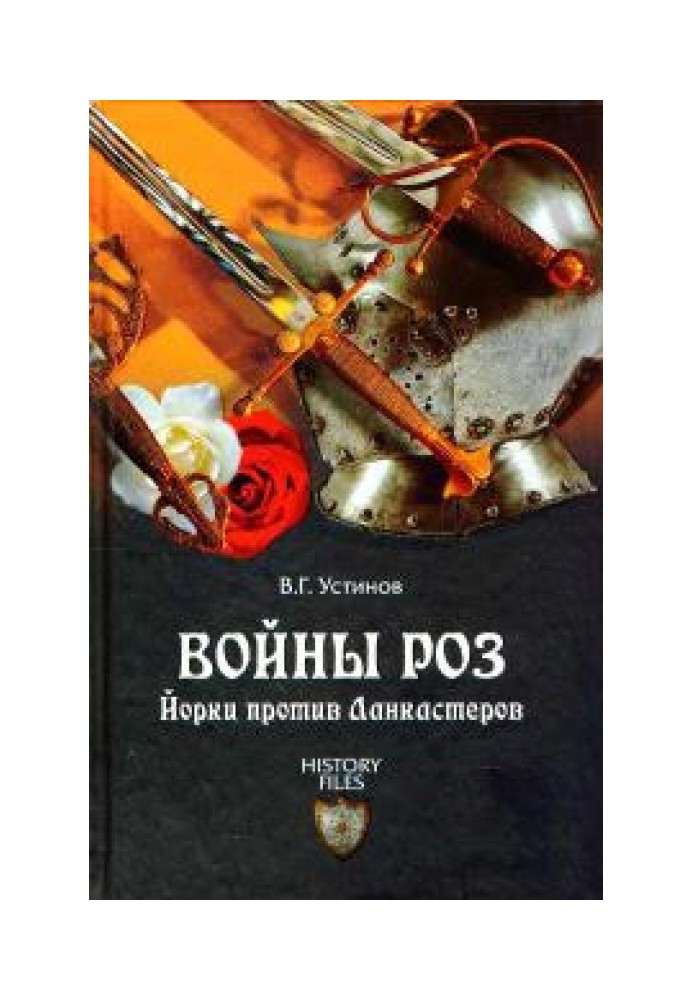 В.Г. Устинов

ВОЙНЫ РОЗ

Йорки против Ланкастеров

HISTORY FILES